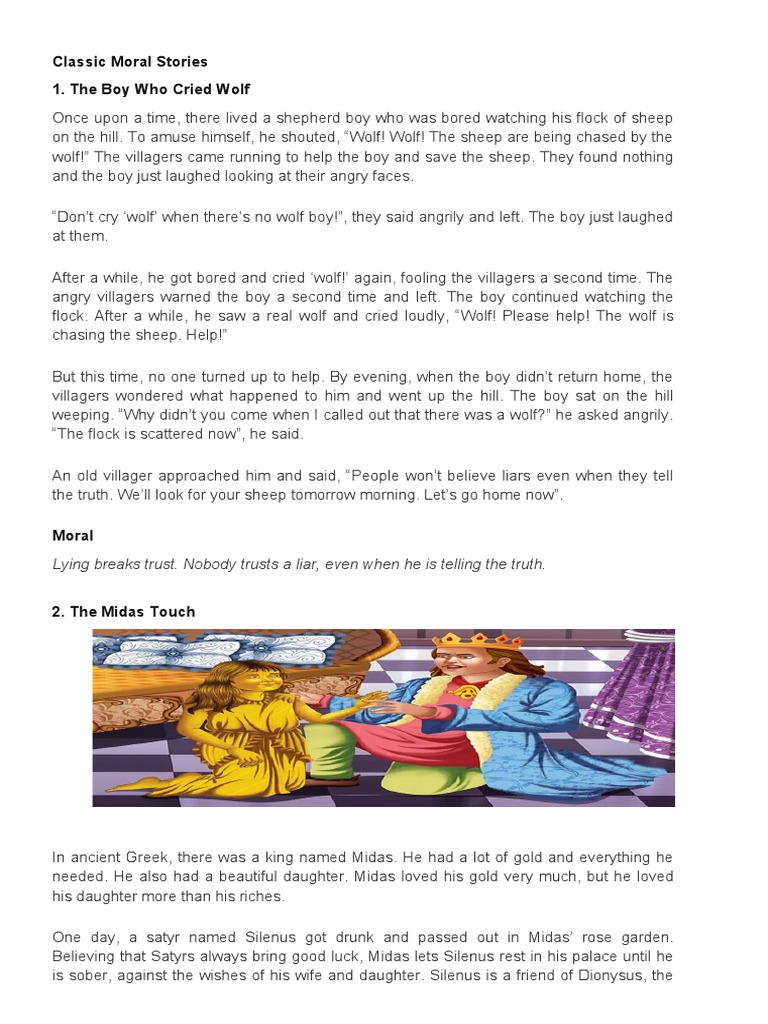 Classic Moral Stories

1. The Boy Who Cried Wolf

Once upon a time, there lived a shepherd boy who was bored watching his flock of sheep on the hill. To amuse himself, he shouted, “Wolf! Wolf! The sheep are being chased by the wolf!” The villagers came running to help the boy and save the sheep. They found nothing and the boy just laughed looking at their angry faces.

“Don’t cry ‘wolf’ when there’s no wolf boy!”, they said angrily and left. The boy just laughed at them.

After a while, he got bored and cried ‘wolf!’ again, fooling the villagers a second time. The angry villagers warned the boy a second time and left. The boy continued watching the flock. After a while, he saw a real wolf and cried loudly, “Wolf! Please help! The wolf is chasing the sheep. Help!”

But this time, no one turned up to help. By evening, when the boy didn’t return home, the villagers wondered what happened to him and went up the hill. The boy sat on the hill weeping. “Why didn’t you come when I called out that there was a wolf?” he asked angrily. “The flock is scattered now”, he said.

An old villager approached him and said, “People won’t believe liars even when they tell the truth. We’ll look for your sheep tomorrow morning. Let’s go home now”.

Moral

Lying breaks trust. Nobody trusts a liar, even when he is telling the truth.

2. The Midas Touch

In ancient Greek, there was a king named Midas. He had a lot of gold and everything he needed. He also had a beautiful daughter. Midas loved his gold very much, but he loved his daughter more than his riches.

One day, a satyr named Silenus got drunk and passed out in Midas’ rose garden. Believing that Satyrs always bring good luck, Midas lets Silenus rest in his palace until he is sober, against the wishes of his wife and daughter. Silenus is a friend of Dionysus, the